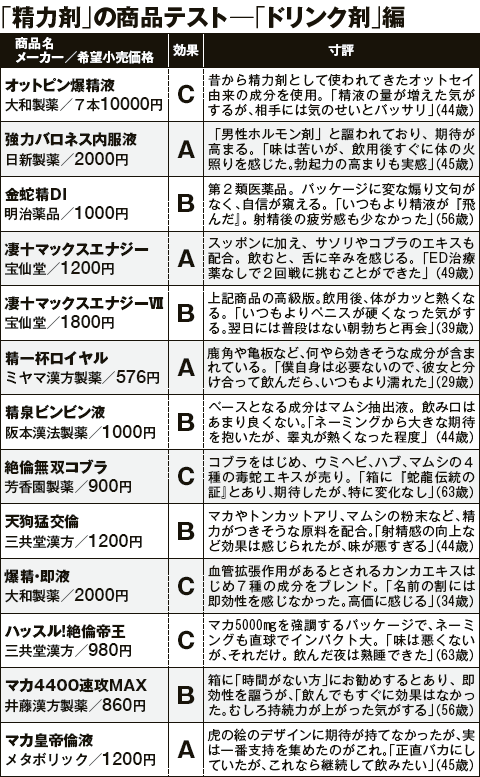 「精力剤」の商品テスト―「ドリンク剤」編

| 商品名 メーカー／希望小売価格 | 効果 | 寸評 |
|---|---|---|
| オットピン爆精液 大和製薬／7本10000円 | C | 昔から精力剤として使われてきたオットセイ由来の成分を使用。「精液の量が増えた気がするが、相手には気のせいとバッサリ」(44歳) |
| 強力バロネス内服液 日新製薬／2000円 | A | 「男性ホルモン剤」と謳われており、期待が高まる。「味は苦いが、飲用後すぐに体の火照りを感じた。勃起力の高まりも実感」(45歳) |
| 金蛇精DI 明治薬品／1000円 | B | 第2類医薬品。パッケージに変な煽り文句がなく、自信が窺える。「いつもより精液が『飛んだ』。射精後の疲労感も少なかった」(56歳) |
| 凄十マックスエナジー 宝仙堂／1200円 | A | スッポンに加え、サソリやコブラのエキスも配合。飲むと、舌に辛みを感じる。「ED治療薬なしで2回戦に挑むことができた」(49歳) |
| 凄十マックスエナジーⅦ 宝仙堂／1800円 | B | 上記商品の高級版。飲用後、体がカッと熱くなる。「いつもよりペニスが硬くなった気がする。翌日には普段はない朝勃ちと再会」(39歳) |
| 精一杯ロイヤル ミヤマ漢方製薬／576円 | A | 鹿角や亀板など、何やら効きそうな成分が含まれている。「僕自身は必要ないので、彼女と分け合って飲んだら、いつもより濡れた」(29歳) |
| 精泉ビンビン液 阪本漢法製薬／1000円 | B | ベースとなる成分はマムシ抽出液。飲み口はあまり良くない。「ネーミングから大きな期待を抱いたが、睾丸が熱くなった程度」(44歳) |
| 絶倫無双コブラ 芳香園製薬／900円 | C | コブラをはじめ、ウミヘビ、ハブ、マムシの4種の毒蛇エキスが売り。「箱に『蛇龍伝統の証』とあり、期待したが、特に変化なし」(63歳) |
| 天狗猛交倫 三共堂漢方／1200円 | B | マカやトンカットアリ、マムシの粉末など、精力がつきそうな原料を配合。「射精感の向上など効果は感じられたが、味が悪すぎる」(44歳) |
| 爆精・即液 大和製薬／2000円 | C | 血管拡張作用があるとされるカンカエキスはじめ7種の成分をブレンド。「名前の割には即効性を感じなかった。高価に感じる」(34歳) |
| ハッスル!絶倫帝王 三共堂漢方／980円 | C | マカ5000㎎を強調するパッケージで、ネーミングも直球でインパクト大。「味は悪くないが、それだけ。飲んだ夜は熟睡できた」(63歳) |
| マカ4400速攻MAX 井藤漢方製薬／860円 | B | 箱に「時間がない方」にお勧めするとあり、即効性を謳うが、「飲んでもすぐに効果はなかった。むしろ持続力が上がった気がする」(56歳) |
| マカ皇帝倫液 メタボリック／1200円 | A | 虎の絵のデザインに期待が持てなかったが、実は一番支持を集めたのがこれ。「正直バカにしていたが、これなら継続して飲みたい」(45歳) |